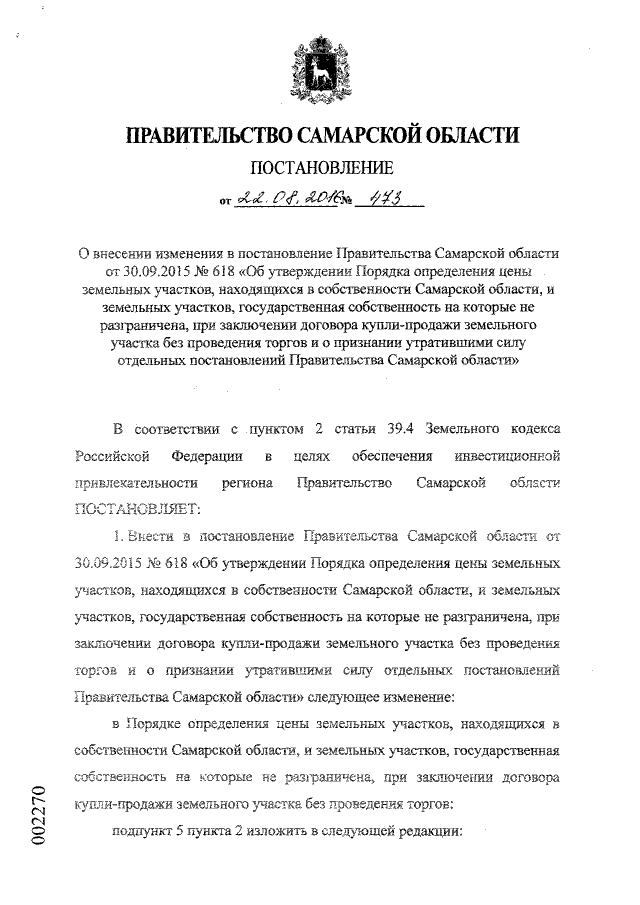 ПРАВИТЕЛЬСТВО САМАРСКОЙ ОБЛАСТИ

ПОСТАНОВЛЕНИЕ

от 22.08.2016 № 473

О внесении изменения в постановление Правительства Самарской области от 30.09.2015 № 618 «Об утверждении Порядка определения цены земельных участков, находящихся в собственности Самарской области, и земельных участков, государственная собственность на которые не разграничена, при заключении договора купли-продажи земельного участка без проведения торгов и о признании утратившими силу отдельных постановлений Правительства Самарской области»

В соответствии с пунктом 2 статьи 39.4 Земельного кодекса Российской Федерации в целях обеспечения инвестиционной привлекательности региона Правительство Самарской области ПОСТАНОВЛЯЕТ:

1. Внести в постановление Правительства Самарской области от 30.09.2015 № 618 «Об утверждении Порядка определения цены земельных участков, находящихся в собственности Самарской области, и земельных участков, государственная собственность на которые не разграничена, при заключении договора купли-продажи земельного участка без проведения торгов и о признании утратившими силу отдельных постановлений Правительства Самарской области» следующее изменение:

в Порядке определения цены земельных участков, находящихся в собственности Самарской области, и земельных участков, государственная собственность на которые не разграничена, при заключении договора купли-продажи земельного участка без проведения торгов:

подпункт 5 пункта 2 изложить в следующей редакции:

002270